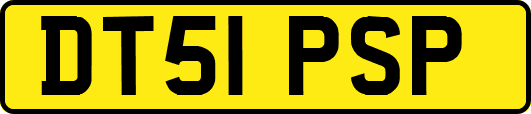 DT51 PSP